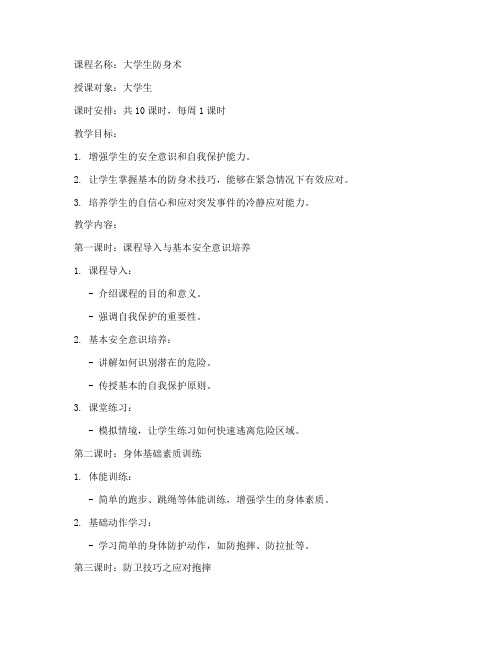 课程名称：大学生防身术

授课对象：大学生

课时安排：共 10 课时，每周 1 课时

教学目标：

1. 增强学生的安全意识和自我保护能力。

2. 让学生掌握基本的防身术技巧，能够在紧急情况下有效应对。

3. 培养学生的自信心和应对突发事件的冷静应对能力。

教学内容：

第一课时：课程导入与基本安全意识培养

1. 课程导入：

- 介绍课程的目的和意义。

- 强调自我保护的重要性。

2. 基本安全意识培养：

- 讲解如何识别潜在的危险。

- 传授基本的自我保护原则。

3. 课堂练习：

- 模拟情境，让学生练习如何快速逃离危险区域。

第二课时：身体基础素质训练

1. 体能训练：

- 简单的跑步、跳绳等体能训练，增强学生的身体素质。

2. 基础动作学习：

- 学习简单的身体防护动作，如防抱摔、防拉扯等。

第三课时：防卫技巧之应对抱摔